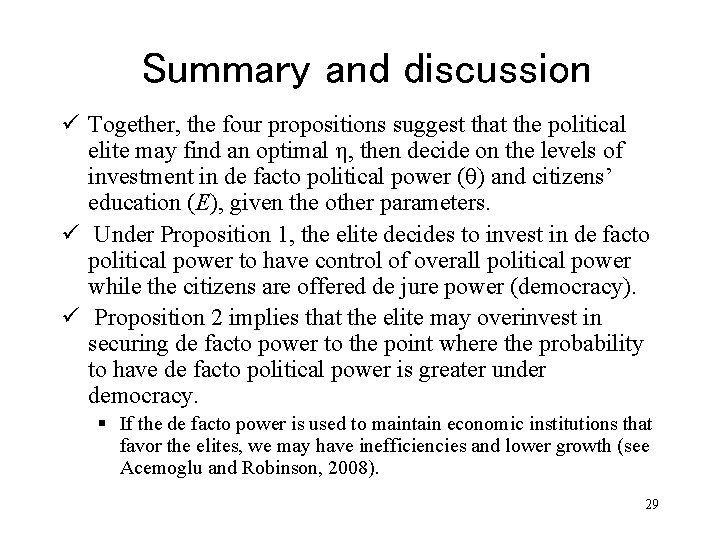 Summary and discussion

✓ Together, the four propositions suggest that the political elite may find an optimal $\eta$, then decide on the levels of investment in de facto political power ($\theta$) and citizens' education ($E$), given the other parameters.

✓ Under Proposition 1, the elite decides to invest in de facto political power to have control of overall political power while the citizens are offered de jure power (democracy).

✓ Proposition 2 implies that the elite may overinvest in securing de facto power to the point where the probability to have de facto political power is greater under democracy.

▪ If the de facto power is used to maintain economic institutions that favor the elites, we may have inefficiencies and lower growth (see Acemoglu and Robinson, 2008).

29